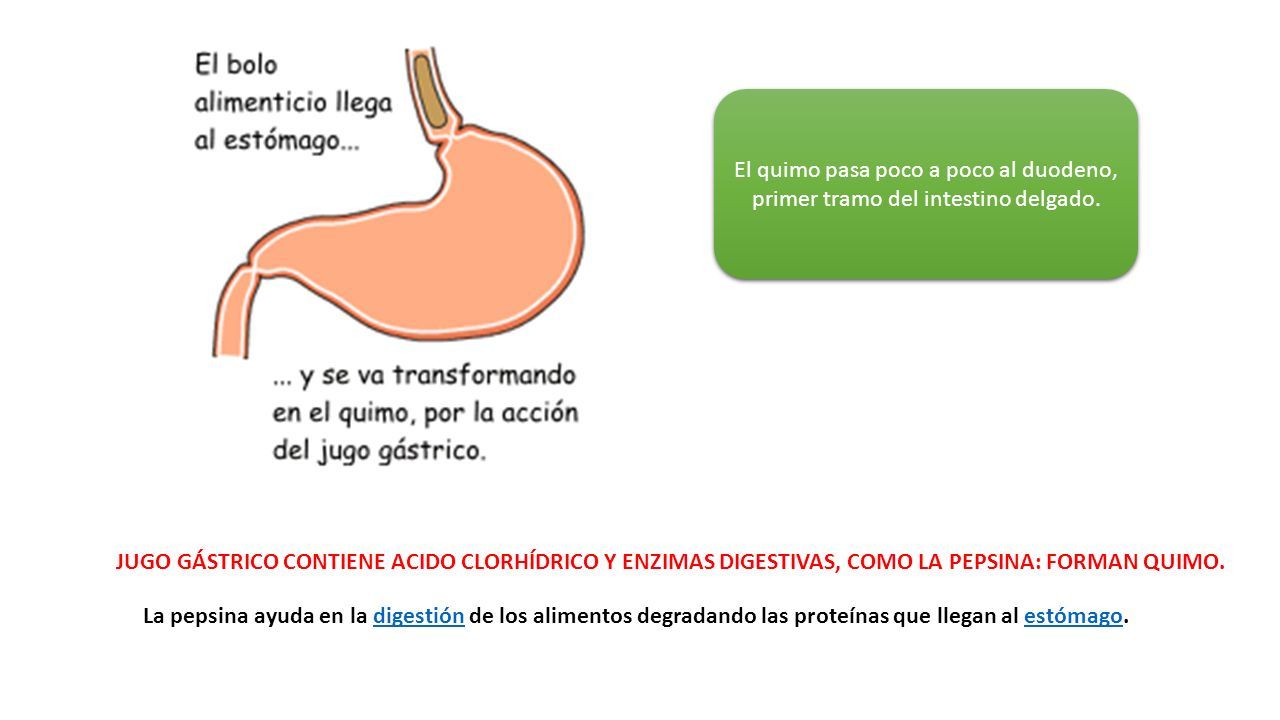 El bolo alimenticio llega al estómago...

... y se va transformando en el quimo, por la acción del jugo gástrico.

El quimo pasa poco a poco al duodeno, primer tramo del intestino delgado.

JUGO GÁSTRICO CONTIENE ACIDO CLORHÍDRICO Y ENZIMAS DIGESTIVAS, COMO LA PEPSINA: FORMAN QUIMO.

La pepsina ayuda en la digestión de los alimentos degradando las proteínas que llegan al estómago.